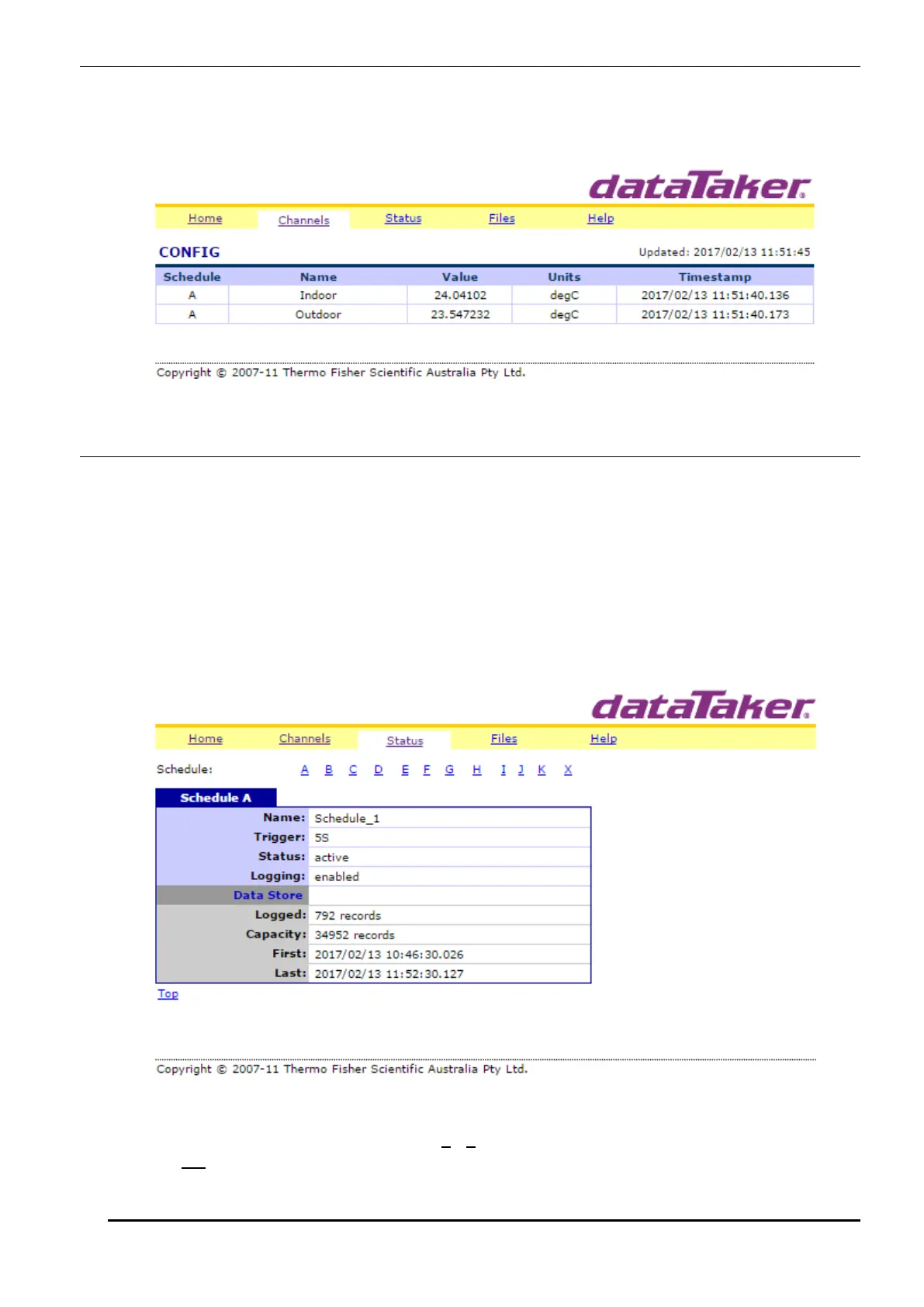 dataTaker

Home Channels Status Files Help

CONFIG

Updated: 2017/02/13 11:51:45

| Schedule | Name | Value | Units | Timestamp |
|---|---|---|---|---|
| A | Indoor | 24.04102 | degC | 2017/02/13 11:51:40.136 |
| A | Outdoor | 23.547232 | degC | 2017/02/13 11:51:40.173 |

Copyright © 2007-11 Thermo Fisher Scientific Australia Pty Ltd.

dataTaker

Home Channels Status Files Help

Schedule: A B C D E F G H I J K X

Schedule A

| | |
|---|---|
| Name: | Schedule_1 |
| Trigger: | 5S |
| Status: | active |
| Logging: | enabled |
| Data Store | |
| Logged: | 792 records |
| Capacity: | 34952 records |
| First: | 2017/02/13 10:46:30.026 |
| Last: | 2017/02/13 11:52:30.127 |

Top

Copyright © 2007-11 Thermo Fisher Scientific Australia Pty Ltd.